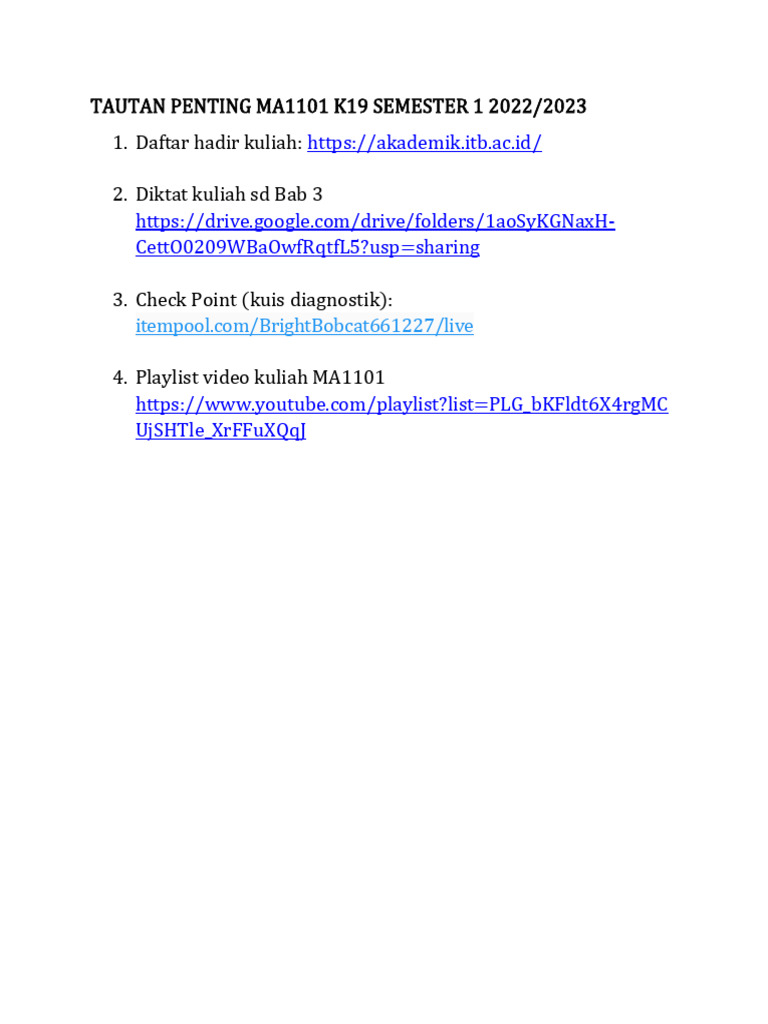 TAUTAN PENTING MA1101 K19 SEMESTER 1 2022/2023

1. Daftar hadir kuliah: https://akademik.itb.ac.id/

2. Diktat kuliah sd Bab 3
https://drive.google.com/drive/folders/1aoSyKGNaxH-CettO0209WBaOwfRqtfL5?usp=sharing

3. Check Point (kuis diagnostik):
itempool.com/BrightBobcat661227/live

4. Playlist video kuliah MA1101
https://www.youtube.com/playlist?list=PLG_bKFldt6X4rgMCUjSHTle_XrFFuXQqJ